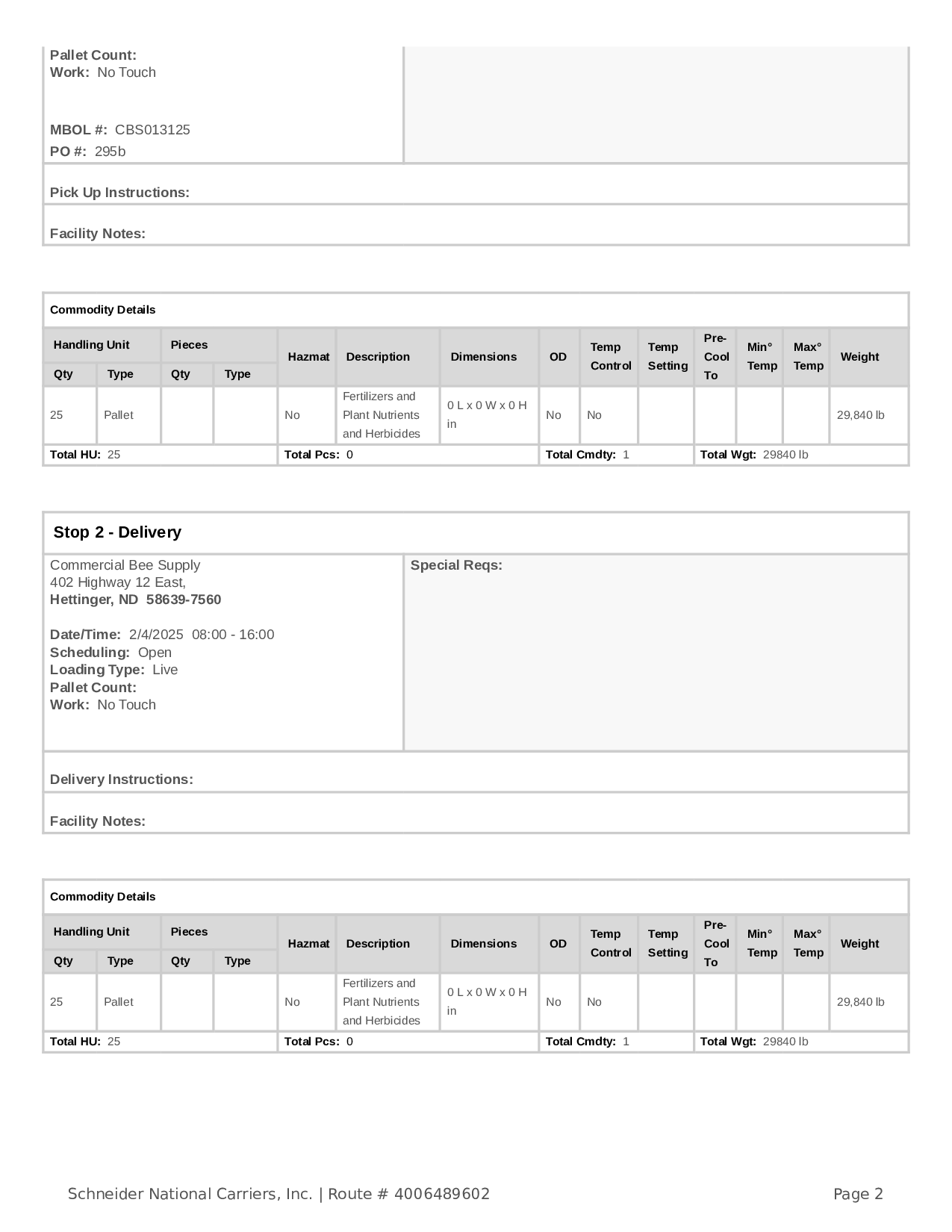 Pallet Count:
Work: No Touch

MBOL #: CBS013125
PO #: 295b

Pick Up Instructions:

Facility Notes:

Commodity Details

| Handling Unit Qty | Handling Unit Type | Pieces Qty | Pieces Type | Hazmat | Description | Dimensions | OD | Temp Control | Temp Setting | Pre-Cool To | Min° Temp | Max° Temp | Weight |
|---|---|---|---|---|---|---|---|---|---|---|---|---|---|
| 25 | Pallet | | | No | Fertilizers and Plant Nutrients and Herbicides | 0 L x 0 W x 0 H in | No | No | | | | | 29,840 lb |

Total HU: 25 Total Pcs: 0 Total Cmdty: 1 Total Wgt: 29840 lb

Stop 2 - Delivery

Commercial Bee Supply
402 Highway 12 East,
Hettinger, ND 58639-7560

Date/Time: 2/4/2025 08:00 - 16:00
Scheduling: Open
Loading Type: Live
Pallet Count:
Work: No Touch

Special Reqs:

Delivery Instructions:

Facility Notes:

Commodity Details

| Handling Unit Qty | Handling Unit Type | Pieces Qty | Pieces Type | Hazmat | Description | Dimensions | OD | Temp Control | Temp Setting | Pre-Cool To | Min° Temp | Max° Temp | Weight |
|---|---|---|---|---|---|---|---|---|---|---|---|---|---|
| 25 | Pallet | | | No | Fertilizers and Plant Nutrients and Herbicides | 0 L x 0 W x 0 H in | No | No | | | | | 29,840 lb |

Total HU: 25 Total Pcs: 0 Total Cmdty: 1 Total Wgt: 29840 lb

Schneider National Carriers, Inc. | Route # 4006489602 Page 2